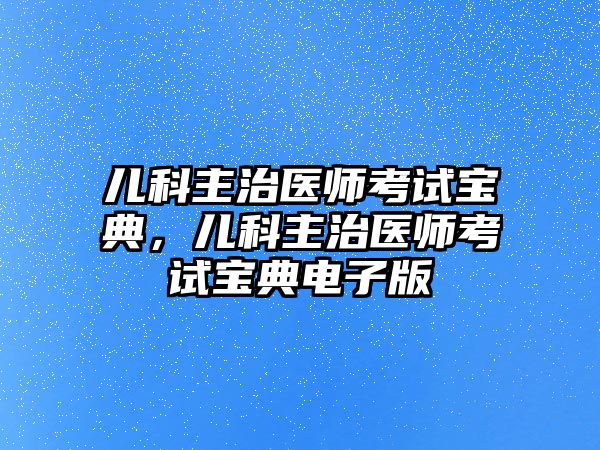 儿科主治医师考试宝典，儿科主治医师考试宝典电子版